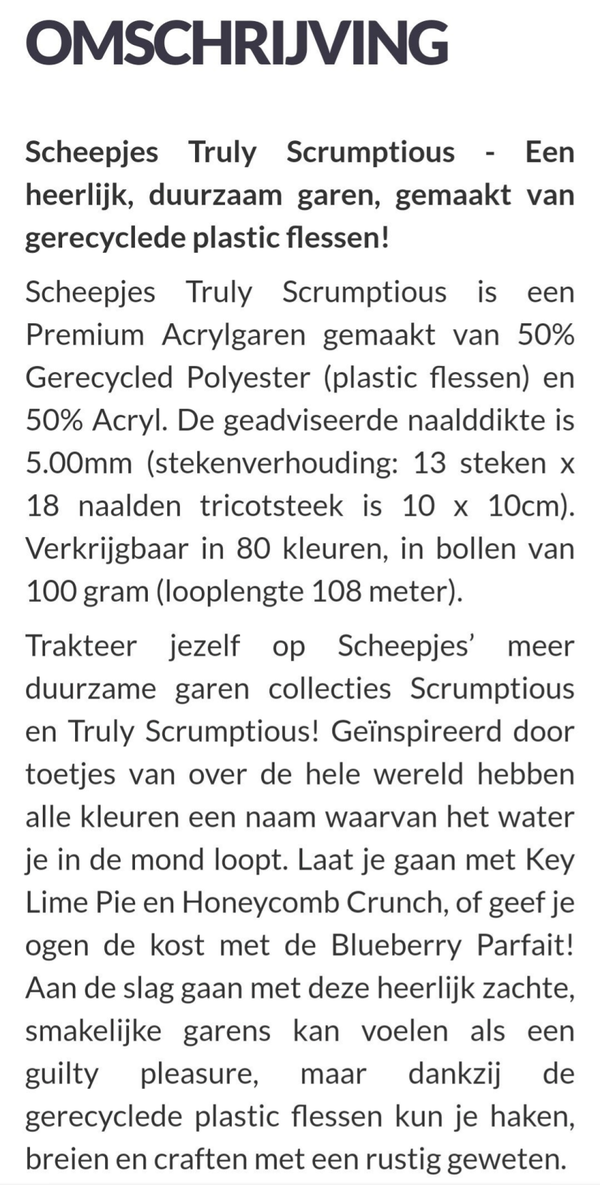 OMSCHRIJVING

Scheepjes Truly Scrumptious - Een heerlijk, duurzaam garen, gemaakt van gerecyclede plastic flessen!

Scheepjes Truly Scrumptious is een Premium Acrylgaren gemaakt van 50% Gerecycled Polyester (plastic flessen) en 50% Acryl. De geadviseerde naalddikte is 5.00mm (stekenverhouding: 13 steken x 18 naalden tricotsteek is 10 x 10cm). Verkrijgbaar in 80 kleuren, in bollen van 100 gram (looplengte 108 meter).

Trakteer jezelf op Scheepjes' meer duurzame garen collecties Scrumptious en Truly Scrumptious! Geïnspireerd door toetjes van over de hele wereld hebben alle kleuren een naam waarvan het water je in de mond loopt. Laat je gaan met Key Lime Pie en Honeycomb Crunch, of geef je ogen de kost met de Blueberry Parfait! Aan de slag gaan met deze heerlijk zachte, smakelijke garens kan voelen als een guilty pleasure, maar dankzij de gerecyclede plastic flessen kun je haken, breien en craften met een rustig geweten.